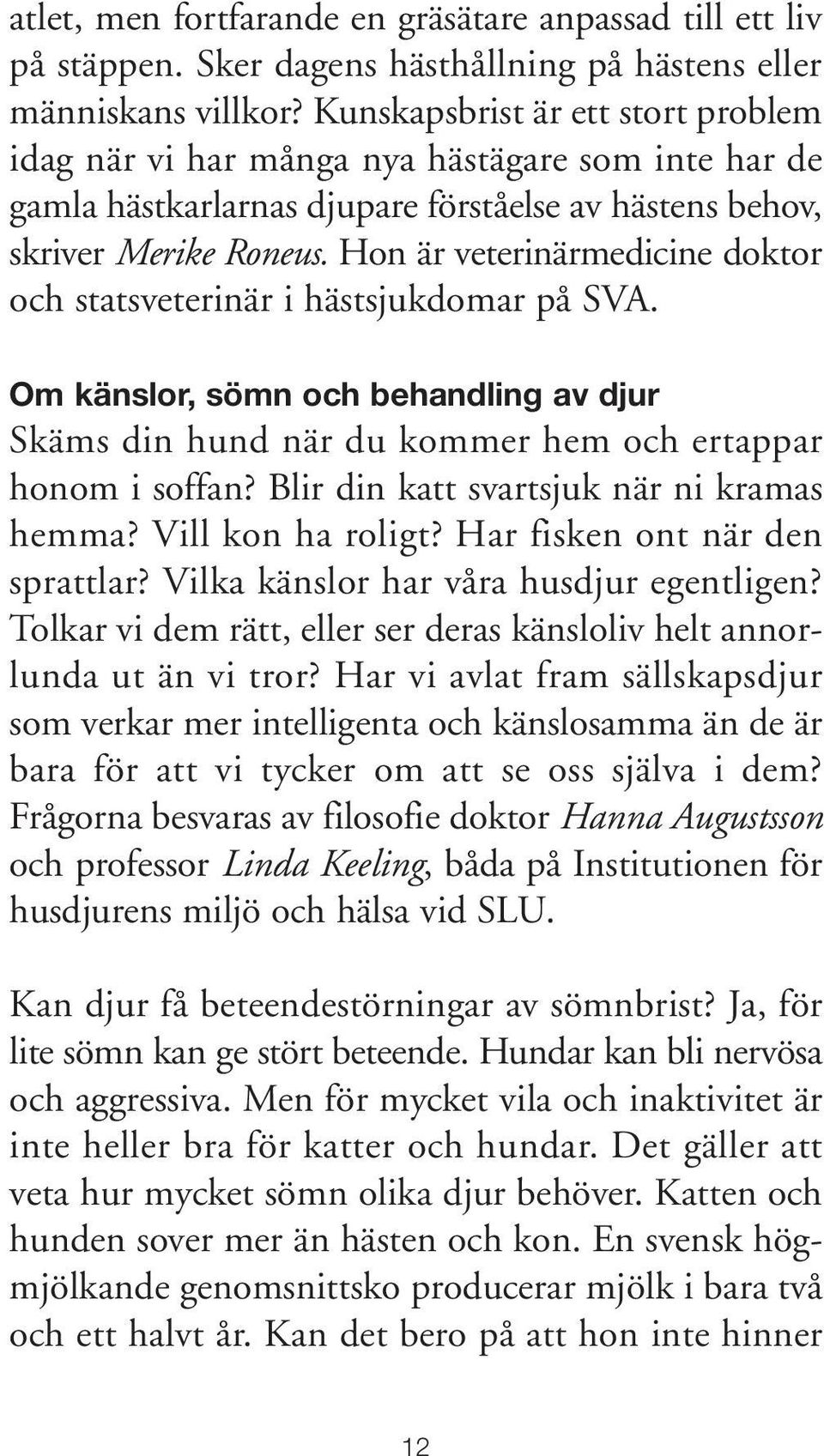 atlet, men fortfarande en gräsätare anpassad till ett liv på stäppen. Sker dagens hästhållning på hästens eller människans villkor? Kunskapsbrist är ett stort problem idag när vi har många nya hästägare som inte har de gamla hästkarlarnas djupare förståelse av hästens behov, skriver Merike Roneus. Hon är veterinärmedicine doktor och statsveterinär i hästsjukdomar på SVA.

Om känslor, sömn och behandling av djur
Skäms din hund när du kommer hem och ertappar honom i soffan? Blir din katt svartsjuk när ni kramas hemma? Vill kon ha roligt? Har fisken ont när den sprattlar? Vilka känslor har våra husdjur egentligen? Tolkar vi dem rätt, eller ser deras känsloliv helt annorlunda ut än vi tror? Har vi avlat fram sällskapsdjur som verkar mer intelligenta och känslosamma än de är bara för att vi tycker om att se oss själva i dem? Frågorna besvaras av filosofie doktor Hanna Augustsson och professor Linda Keeling, båda på Institutionen för husdjurens miljö och hälsa vid SLU.

Kan djur få beteendestörningar av sömnbrist? Ja, för lite sömn kan ge stört beteende. Hundar kan bli nervösa och aggressiva. Men för mycket vila och inaktivitet är inte heller bra för katter och hundar. Det gäller att veta hur mycket sömn olika djur behöver. Katten och hunden sover mer än hästen och kon. En svensk högmjölkande genomsnittsko producerar mjölk i bara två och ett halvt år. Kan det bero på att hon inte hinner

12